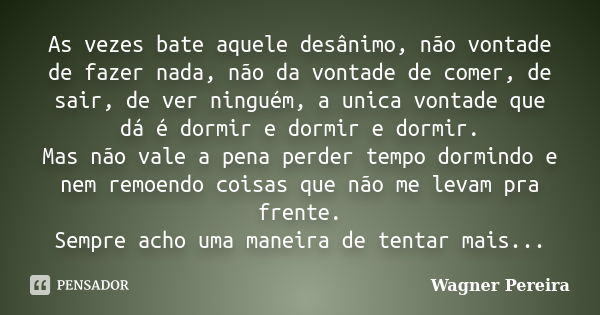 As vezes bate aquele desânimo, não vontade de fazer nada, não da vontade de comer, de sair, de ver ninguém, a unica vontade que dá é dormir e dormir e dormir.
Mas não vale a pena perder tempo dormindo e nem remoendo coisas que não me levam pra frente.
Sempre acho uma maneira de tentar mais...

PENSADOR

Wagner Pereira